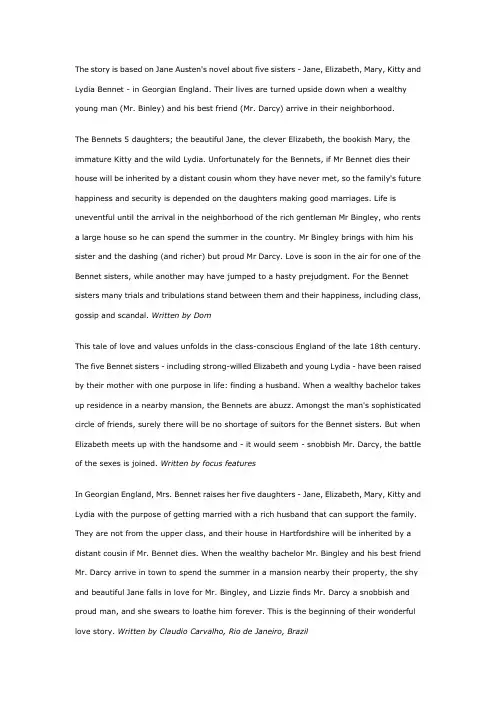 The story is based on Jane Austen's novel about five sisters - Jane, Elizabeth, Mary, Kitty and Lydia Bennet - in Georgian England. Their lives are turned upside down when a wealthy young man (Mr. Binley) and his best friend (Mr. Darcy) arrive in their neighborhood.

The Bennets 5 daughters; the beautiful Jane, the clever Elizabeth, the bookish Mary, the immature Kitty and the wild Lydia. Unfortunately for the Bennets, if Mr Bennet dies their house will be inherited by a distant cousin whom they have never met, so the family's future happiness and security is depended on the daughters making good marriages. Life is uneventful until the arrival in the neighborhood of the rich gentleman Mr Bingley, who rents a large house so he can spend the summer in the country. Mr Bingley brings with him his sister and the dashing (and richer) but proud Mr Darcy. Love is soon in the air for one of the Bennet sisters, while another may have jumped to a hasty prejudgment. For the Bennet sisters many trials and tribulations stand between them and their happiness, including class, gossip and scandal. Written by Dom

This tale of love and values unfolds in the class-conscious England of the late 18th century. The five Bennet sisters - including strong-willed Elizabeth and young Lydia - have been raised by their mother with one purpose in life: finding a husband. When a wealthy bachelor takes up residence in a nearby mansion, the Bennets are abuzz. Amongst the man's sophisticated circle of friends, surely there will be no shortage of suitors for the Bennet sisters. But when Elizabeth meets up with the handsome and - it would seem - snobbish Mr. Darcy, the battle of the sexes is joined. Written by focus features

In Georgian England, Mrs. Bennet raises her five daughters - Jane, Elizabeth, Mary, Kitty and Lydia with the purpose of getting married with a rich husband that can support the family. They are not from the upper class, and their house in Hartfordshire will be inherited by a distant cousin if Mr. Bennet dies. When the wealthy bachelor Mr. Bingley and his best friend Mr. Darcy arrive in town to spend the summer in a mansion nearby their property, the shy and beautiful Jane falls in love for Mr. Bingley, and Lizzie finds Mr. Darcy a snobbish and proud man, and she swears to loathe him forever. This is the beginning of their wonderful love story. Written by Claudio Carvalho, Rio de Janeiro, Brazil